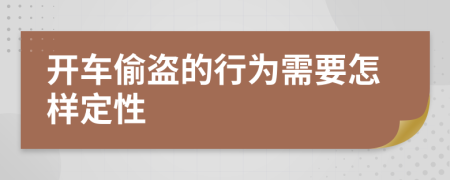 开车偷盗的行为需要怎样定性